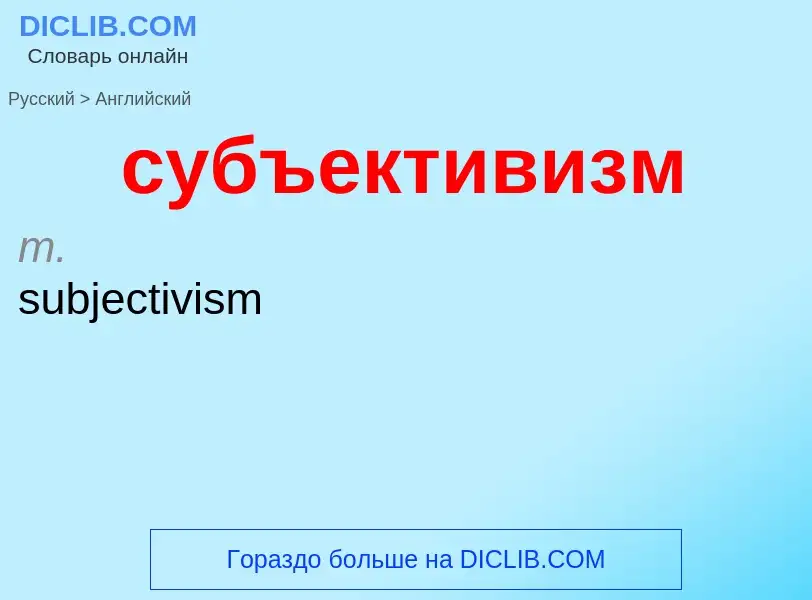 DICLIB.COM
Словарь онлайн

Русский > Английский

субъективизм

m.
subjectivism

Гораздо больше на DICLIB.COM